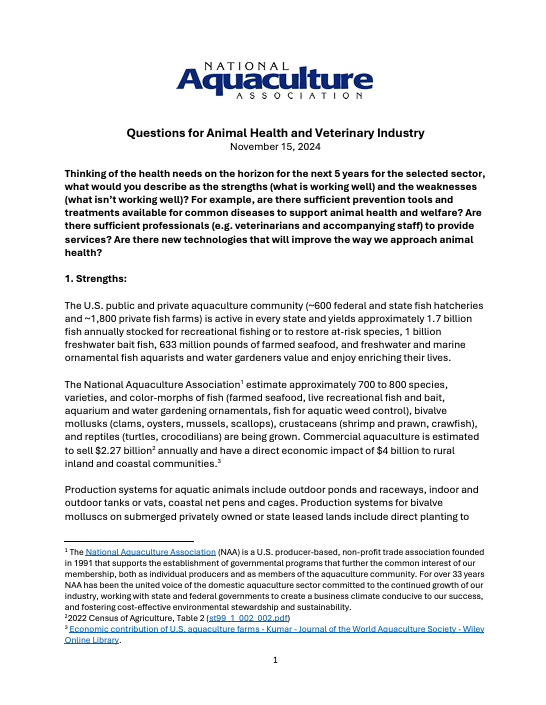 NATIONAL
Aquaculture
ASSOCIATION

Questions for Animal Health and Veterinary Industry
November 15, 2024

Thinking of the health needs on the horizon for the next 5 years for the selected sector, what would you describe as the strengths (what is working well) and the weaknesses (what isn't working well)? For example, are there sufficient prevention tools and treatments available for common diseases to support animal health and welfare? Are there sufficient professionals (e.g. veterinarians and accompanying staff) to provide services? Are there new technologies that will improve the way we approach animal health?

1. Strengths:

The U.S. public and private aquaculture community (~600 federal and state fish hatcheries and ~1,800 private fish farms) is active in every state and yields approximately 1.7 billion fish annually stocked for recreational fishing or to restore at-risk species, 1 billion freshwater bait fish, 633 million pounds of farmed seafood, and freshwater and marine ornamental fish aquarists and water gardeners value and enjoy enriching their lives.

The National Aquaculture Association$^1$ estimate approximately 700 to 800 species, varieties, and color-morphs of fish (farmed seafood, live recreational fish and bait, aquarium and water gardening ornamentals, fish for aquatic weed control), bivalve mollusks (clams, oysters, mussels, scallops), crustaceans (shrimp and prawn, crawfish), and reptiles (turtles, crocodilians) are being grown. Commercial aquaculture is estimated to sell \$2.27 billion$^2$ annually and have a direct economic impact of \$4 billion to rural inland and coastal communities.$^3$

Production systems for aquatic animals include outdoor ponds and raceways, indoor and outdoor tanks or vats, coastal net pens and cages. Production systems for bivalve molluscs on submerged privately owned or state leased lands include direct planting to

$^1$ The National Aquaculture Association (NAA) is a U.S. producer-based, non-profit trade association founded in 1991 that supports the establishment of governmental programs that further the common interest of our membership, both as individual producers and as members of the aquaculture community. For over 33 years NAA has been the united voice of the domestic aquaculture sector committed to the continued growth of our industry, working with state and federal governments to create a business climate conducive to our success, and fostering cost-effective environmental stewardship and sustainability.
$^2$2022 Census of Agriculture, Table 2 (st99_1_002_002.pdf)
$^3$ Economic contribution of U.S. aquaculture farms - Kumar - Journal of the World Aquaculture Society - Wiley Online Library.

1